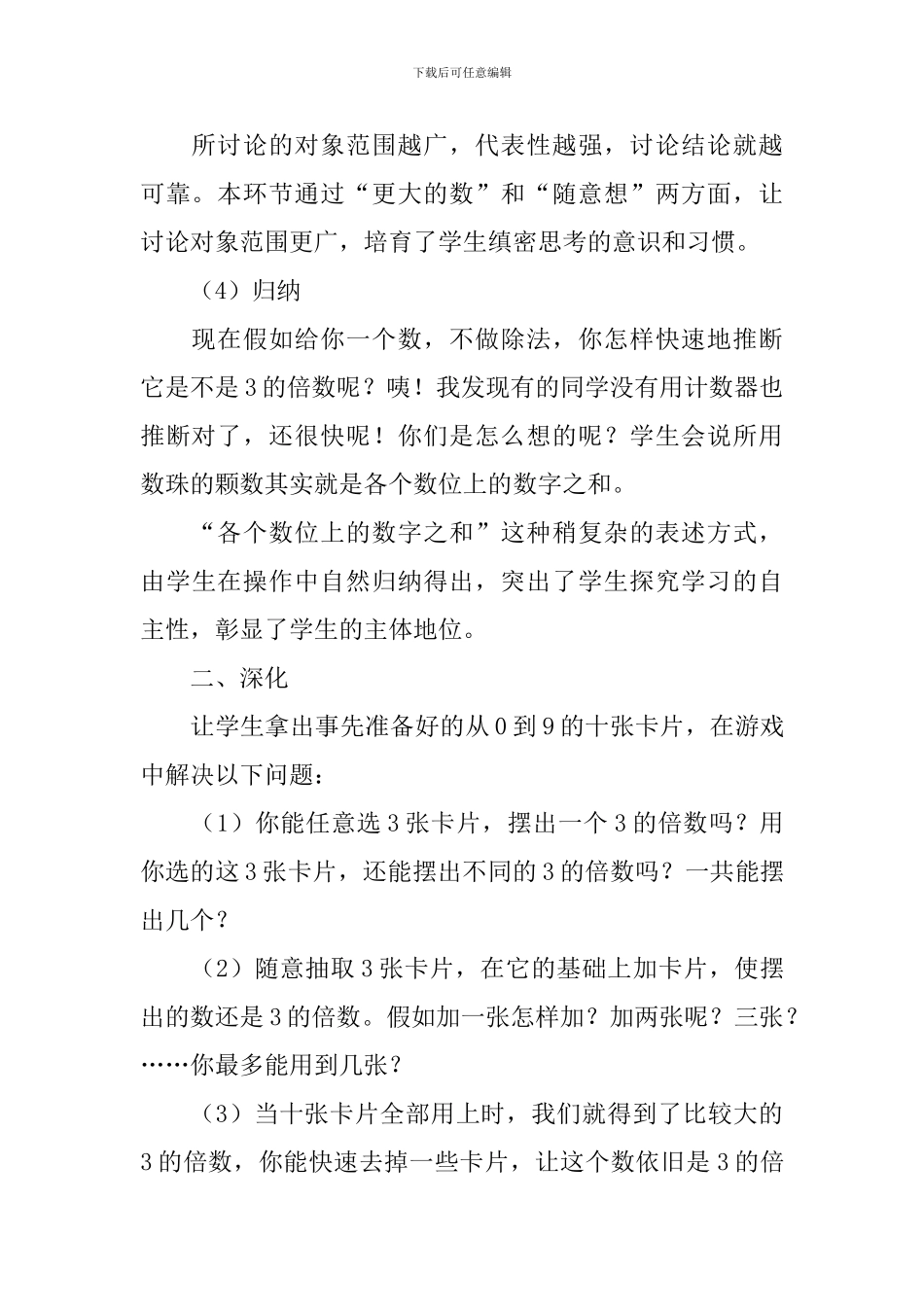 下载后可任意编辑

所讨论的对象范围越广，代表性越强，讨论结论就越可靠。本环节通过“更大的数”和“随意想”两方面，让讨论对象范围更广，培育了学生缜密思考的意识和习惯。

（4）归纳

现在假如给你一个数，不做除法，你怎样快速地推断它是不是3的倍数呢？咦！我发现有的同学没有用计数器也推断对了，还很快呢！你们是怎么想的呢？学生会说所用数珠的颗数其实就是各个数位上的数字之和。

“各个数位上的数字之和”这种稍复杂的表述方式，由学生在操作中自然归纳得出，突出了学生探究学习的自主性，彰显了学生的主体地位。

二、深化

让学生拿出事先准备好的从0到9的十张卡片，在游戏中解决以下问题：

（1）你能任意选3张卡片，摆出一个3的倍数吗？用你选的这3张卡片，还能摆出不同的3的倍数吗？一共能摆出几个？

（2）随意抽取3张卡片，在它的基础上加卡片，使摆出的数还是3的倍数。假如加一张怎样加？加两张呢？三张？……你最多能用到几张？

（3）当十张卡片全部用上时，我们就得到了比较大的3的倍数，你能快速去掉一些卡片，让这个数依旧是3的倍